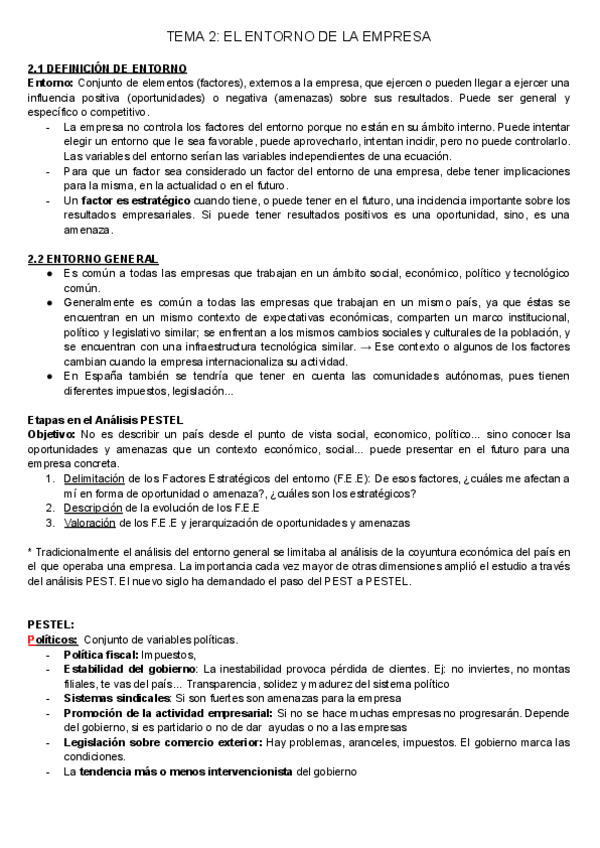 TEMA 2: EL ENTORNO DE LA EMPRESA

2.1 DEFINICIÓN DE ENTORNO
Entorno: Conjunto de elementos (factores), externos a la empresa, que ejercen o pueden llegar a ejercer una influencia positiva (oportunidades) o negativa (amenazas) sobre sus resultados. Puede ser general y específico o competitivo.
- La empresa no controla los factores del entorno porque no están en su ámbito interno. Puede intentar elegir un entorno que le sea favorable, puede aprovecharlo, intentan incidir, pero no puede controlarlo. Las variables del entorno serían las variables independientes de una ecuación.
- Para que un factor sea considerado un factor del entorno de una empresa, debe tener implicaciones para la misma, en la actualidad o en el futuro.
- Un factor es estratégico cuando tiene, o puede tener en el futuro, una incidencia importante sobre los resultados empresariales. Si puede tener resultados positivos es una oportunidad, sino, es una amenaza.

2.2 ENTORNO GENERAL
● Es común a todas las empresas que trabajan en un ámbito social, económico, político y tecnológico común.
● Generalmente es común a todas las empresas que trabajan en un mismo país, ya que éstas se encuentran en un mismo contexto de expectativas económicas, comparten un marco institucional, político y legislativo similar; se enfrentan a los mismos cambios sociales y culturales de la población, y se encuentran con una infraestructura tecnológica similar. → Ese contexto o algunos de los factores cambian cuando la empresa internacionaliza su actividad.
● En España también se tendría que tener en cuenta las comunidades autónomas, pues tienen diferentes impuestos, legislación...

Etapas en el Análisis PESTEL
Objetivo: No es describir un país desde el punto de vista social, economico, político... sino conocer lsa oportunidades y amenazas que un contexto económico, social... puede presentar en el futuro para una empresa concreta.
1. Delimitación de los Factores Estratégicos del entorno (F.E.E): De esos factores, ¿cuáles me afectan a mí en forma de oportunidad o amenaza?, ¿cuáles son los estratégicos?
2. Descripción de la evolución de los F.E.E
3. Valoración de los F.E.E y jerarquización de oportunidades y amenazas

* Tradicionalmente el análisis del entorno general se limitaba al análisis de la coyuntura económica del país en el que operaba una empresa. La importancia cada vez mayor de otras dimensiones amplió el estudio a través del análisis PEST. El nuevo siglo ha demandado el paso del PEST a PESTEL.

PESTEL:
Políticos: Conjunto de variables políticas.
- Política fiscal: Impuestos,
- Estabilidad del gobierno: La inestabilidad provoca pérdida de clientes. Ej: no inviertes, no montas filiales, te vas del país... Transparencia, solidez y madurez del sistema político
- Sistemas sindicales: Si son fuertes son amenazas para la empresa
- Promoción de la actividad empresarial: Si no se hace muchas empresas no progresarán. Depende del gobierno, si es partidario o no de dar ayudas o no a las empresas
- Legislación sobre comercio exterior: Hay problemas, aranceles, impuestos. El gobierno marca las condiciones.
- La tendencia más o menos intervencionista del gobierno